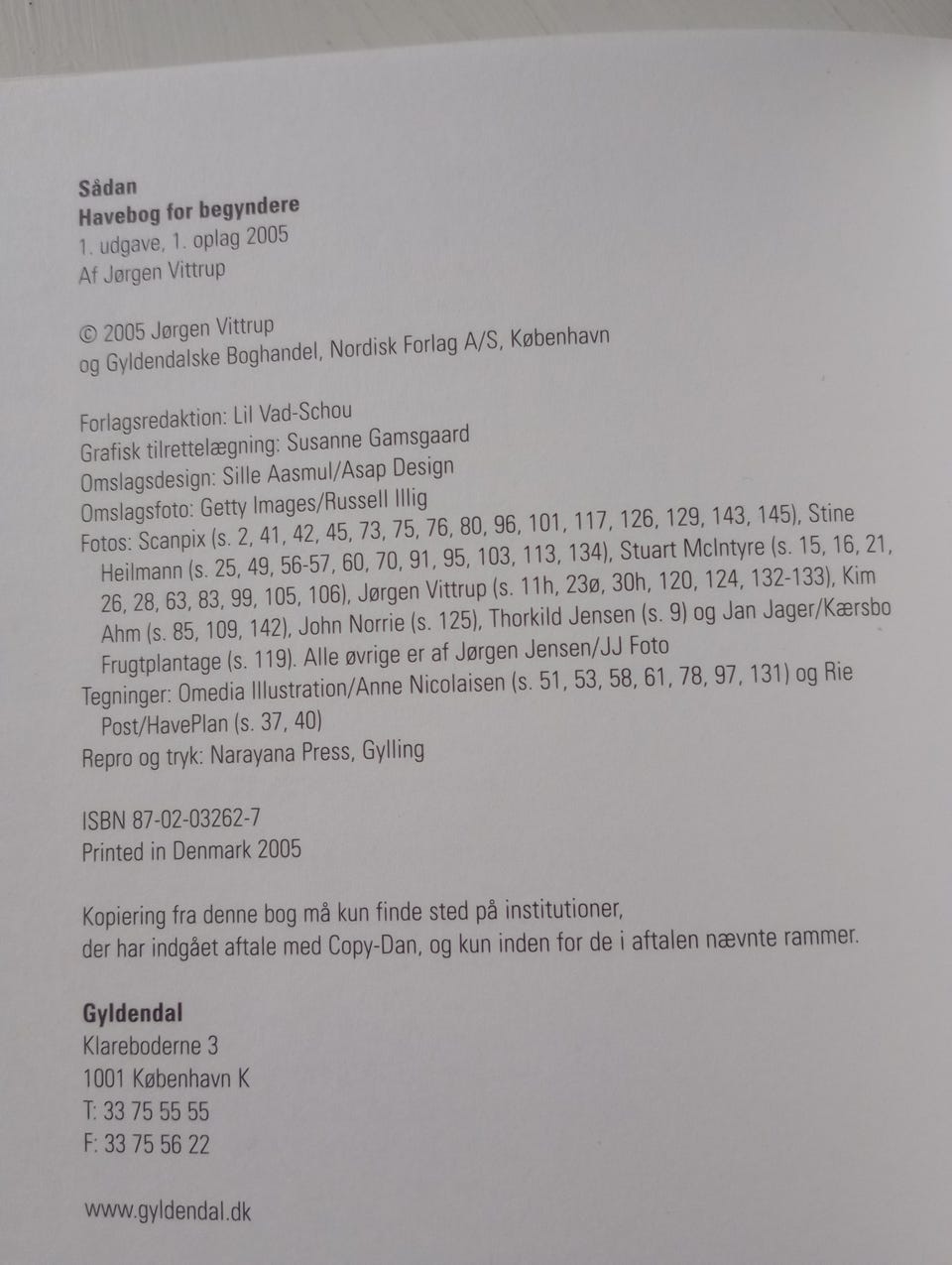 Sådan
Havebog for begyndere
1. udgave, 1. oplag 2005
Af Jørgen Vittrup

© 2005 Jørgen Vittrup
og Gyldendalske Boghandel, Nordisk Forlag A/S, København

Forlagsredaktion: Lil Vad-Schou
Grafisk tilrettelægning: Susanne Gamsgaard
Omslagsdesign: Sille Aasmul/Asap Design
Omslagsfoto: Getty Images/Russell Illig
Fotos: Scanpix (s. 2, 41, 42, 45, 73, 75, 76, 80, 96, 101, 117, 126, 129, 143, 145), Stine Heilmann (s. 25, 49, 56-57, 60, 70, 91, 95, 103, 113, 134), Stuart McIntyre (s. 15, 16, 21, 26, 28, 63, 83, 99, 105, 106), Jørgen Vittrup (s. 11h, 23ø, 30h, 120, 124, 132-133), Kim Ahm (s. 85, 109, 142), John Norrie (s. 125), Thorkild Jensen (s. 9) og Jan Jager/Kærsbo Frugtplantage (s. 119). Alle øvrige er af Jørgen Jensen/JJ Foto
Tegninger: Omedia Illustration/Anne Nicolaisen (s. 51, 53, 58, 61, 78, 97, 131) og Rie Post/HavePlan (s. 37, 40)
Repro og tryk: Narayana Press, Gylling

ISBN 87-02-03262-7
Printed in Denmark 2005

Kopiering fra denne bog må kun finde sted på institutioner, der har indgået aftale med Copy-Dan, og kun inden for de i aftalen nævnte rammer.

Gyldendal
Klareboderne 3
1001 København K
T: 33 75 55 55
F: 33 75 56 22

www.gyldendal.dk